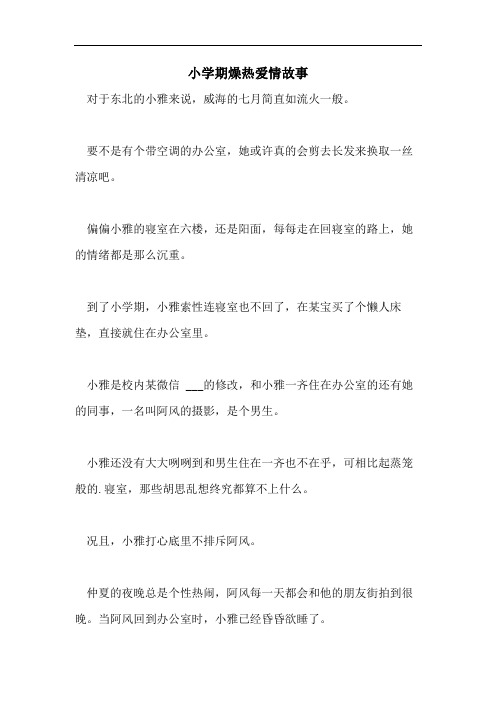 小学期燥热爱情故事

对于东北的小雅来说，威海的七月简直如流火一般。

要不是有个带空调的办公室，她或许真的会剪去长发来换取一丝清凉吧。

偏偏小雅的寝室在六楼，还是阳面，每每走在回寝室的路上，她的情绪都是那么沉重。

到了小学期，小雅索性连寝室也不回了，在某宝买了个懒人床垫，直接就住在办公室里。

小雅是校内某微信 ___的修改，和小雅一齐住在办公室的还有她的同事，一名叫阿风的摄影，是个男生。

小雅还没有大大咧咧到和男生住在一齐也不在乎，可相比起蒸笼般的.寝室，那些胡思乱想终究都算不上什么。

况且，小雅打心底里不排斥阿风。

仲夏的夜晚总是个性热闹，阿风每一天都会和他的朋友街拍到很晚。当阿风回到办公室时，小雅已经昏昏欲睡了。